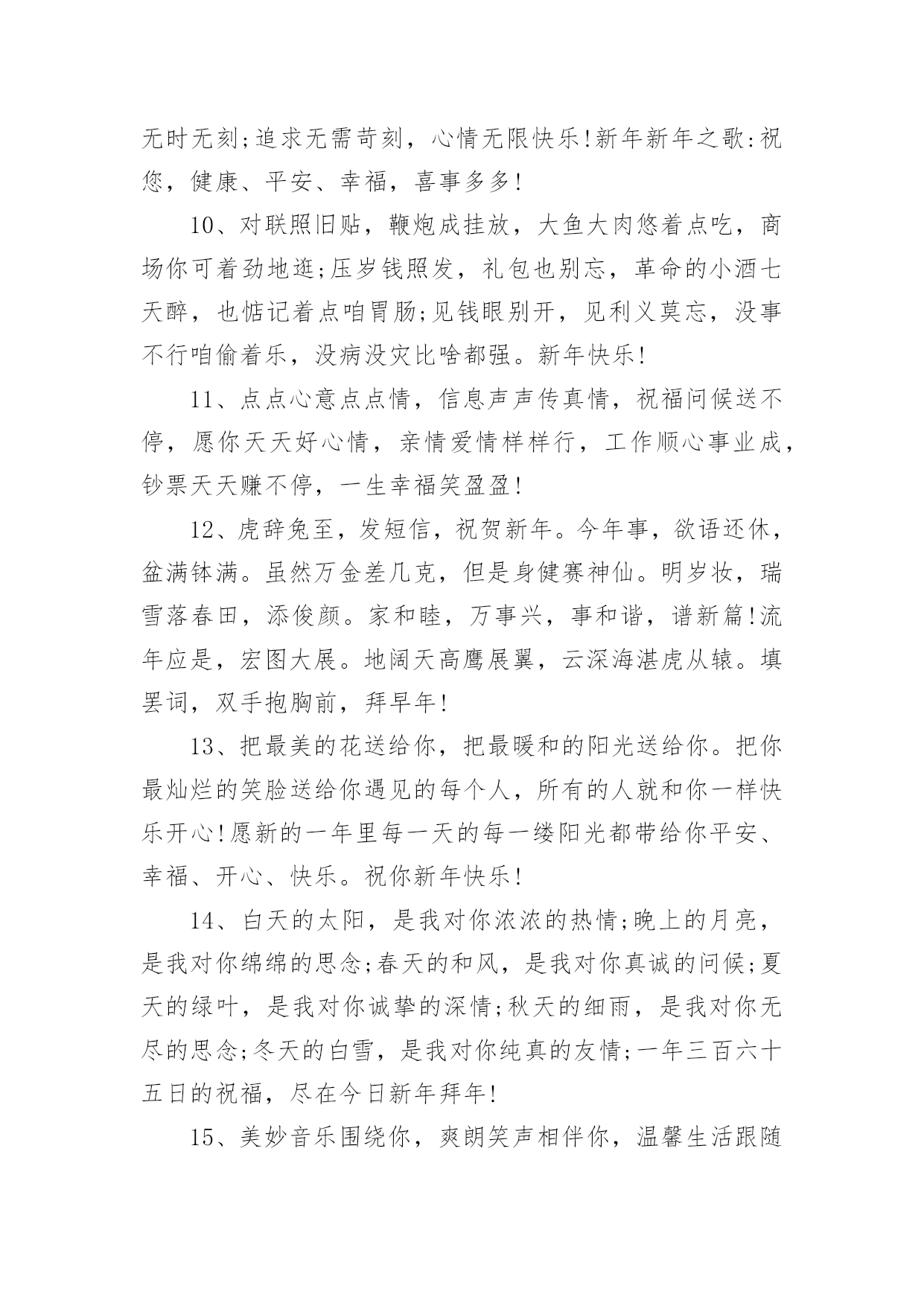 无时无刻;追求无需苛刻，心情无限快乐!新年新年之歌:祝您，健康、平安、幸福，喜事多多!

10、对联照旧贴，鞭炮成挂放，大鱼大肉悠着点吃，商场你可着劲地逛;压岁钱照发，礼包也别忘，革命的小酒七天醉，也惦记着点咱胃肠;见钱眼别开，见利义莫忘，没事不行咱偷着乐，没病没灾比啥都强。新年快乐!

11、点点心意点点情，信息声声传真情，祝福问候送不停，愿你天天好心情，亲情爱情样样行，工作顺心事业成，钞票天天赚不停，一生幸福笑盈盈!

12、虎辞兔至，发短信，祝贺新年。今年事，欲语还休，盆满钵满。虽然万金差几克，但是身健赛神仙。明岁妆，瑞雪落春田，添俊颜。家和睦，万事兴，事和谐，谱新篇!流年应是，宏图大展。地阔天高鹰展翼，云深海湛虎从辕。填罢词，双手抱胸前，拜早年!

13、把最美的花送给你，把最暖和的阳光送给你。把你最灿烂的笑脸送给你遇见的每个人，所有的人就和你一样快乐开心!愿新的一年里每一天的每一缕阳光都带给你平安、幸福、开心、快乐。祝你新年快乐!

14、白天的太阳，是我对你浓浓的热情;晚上的月亮，是我对你绵绵的思念;春天的和风，是我对你真诚的问候;夏天的绿叶，是我对你诚挚的深情;秋天的细雨，是我对你无尽的思念;冬天的白雪，是我对你纯真的友情;一年三百六十五日的祝福，尽在今日新年拜年!

15、美妙音乐围绕你，爽朗笑声相伴你，温馨生活跟随